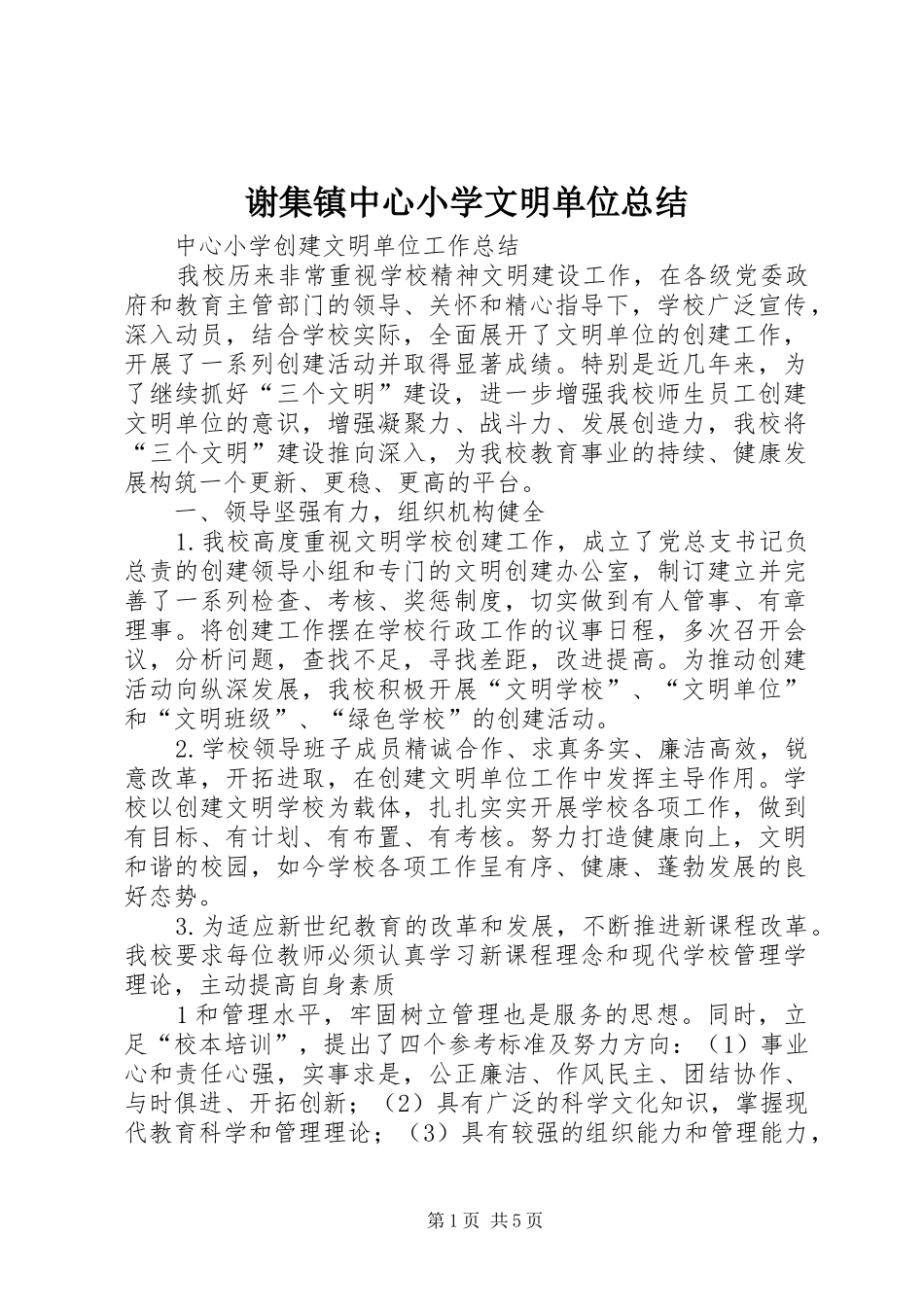 谢集镇中心小学文明单位总结

中心小学创建文明单位工作总结

我校历来非常重视学校精神文明建设工作，在各级党委政府和教育主管部门的领导、关怀和精心指导下，学校广泛宣传，深入动员，结合学校实际，全面展开了文明单位的创建工作，开展了一系列创建活动并取得显著成绩。特别是近几年来，为了继续抓好“三个文明”建设，进一步增强我校师生员工创建文明单位的意识，增强凝聚力、战斗力、发展创造力，我校将“三个文明”建设推向深入，为我校教育事业的持续、健康发展构筑一个更新、更稳、更高的平台。

一、领导坚强有力，组织机构健全

1.我校高度重视文明学校创建工作，成立了党总支书记负总责的创建领导小组和专门的文明创建办公室，制订建立并完善了一系列检查、考核、奖惩制度，切实做到有人管事、有章理事。将创建工作摆在学校行政工作的议事日程，多次召开会议，分析问题，查找不足，寻找差距，改进提高。为推动创建活动向纵深发展，我校积极开展“文明学校”、“文明单位”和“文明班级”、“绿色学校”的创建活动。

2.学校领导班子成员精诚合作、求真务实、廉洁高效，锐意改革，开拓进取，在创建文明单位工作中发挥主导作用。学校以创建文明学校为载体，扎扎实实开展学校各项工作，做到有目标、有计划、有布置、有考核。努力打造健康向上，文明和谐的校园，如今学校各项工作呈有序、健康、蓬勃发展的良好态势。

3.为适应新世纪教育的改革和发展，不断推进新课程改革。我校要求每位教师必须认真学习新课程理念和现代学校管理学理论，主动提高自身素质

1和管理水平，牢固树立管理也是服务的思想。同时，立足“校本培训”，提出了四个参考标准及努力方向：（1）事业心和责任心强，实事求是，公正廉洁、作风民主、团结协作、与时俱进、开拓创新；（2）具有广泛的科学文化知识，掌握现代教育科学和管理理论；（3）具有较强的组织能力和管理能力，

第1页 共5页